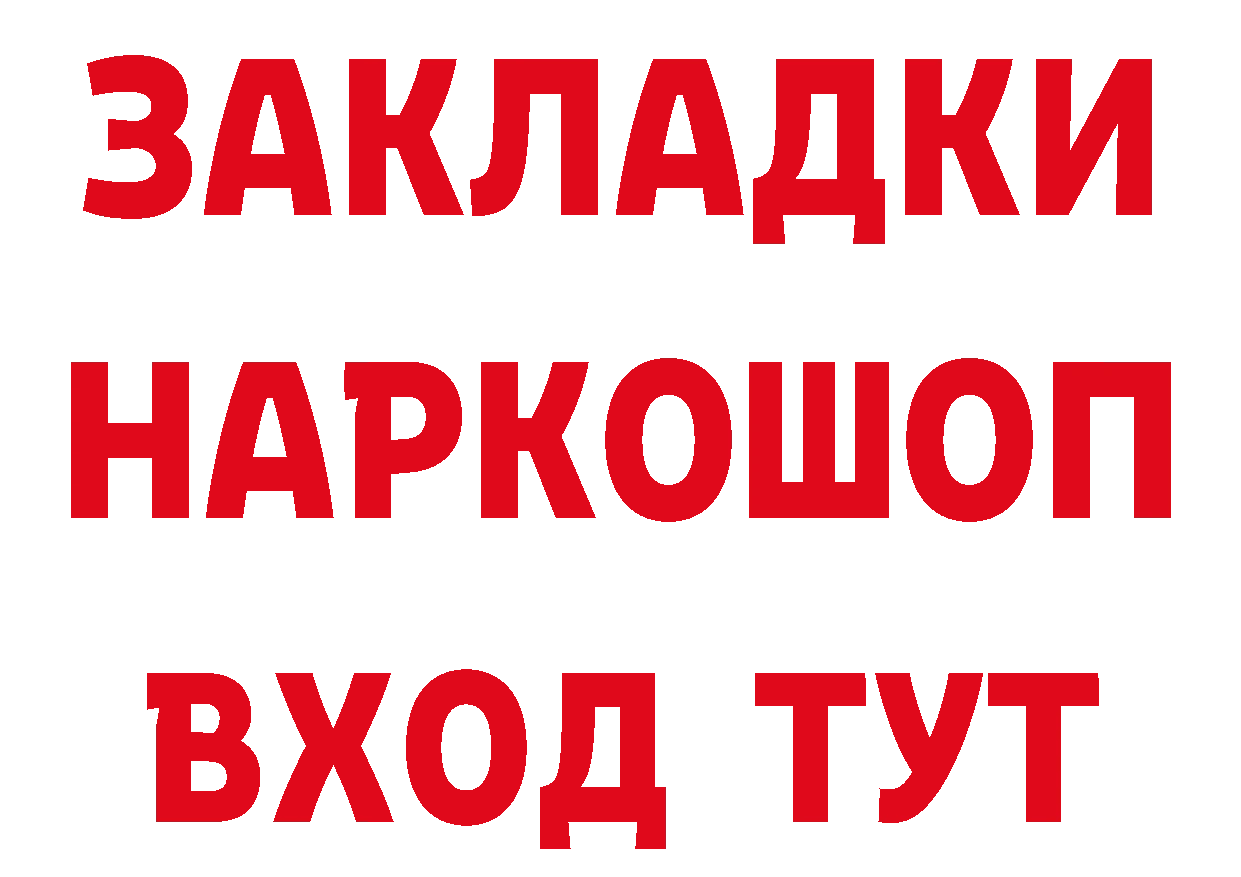 ЗАКЛАДКИ
НАРКОШОП
ВХОД ТУТ